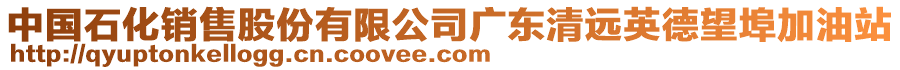 中国石化销售股份有限公司广东清远英德望埠加油站
http://qyuptonkellogg.cn.coovee.com